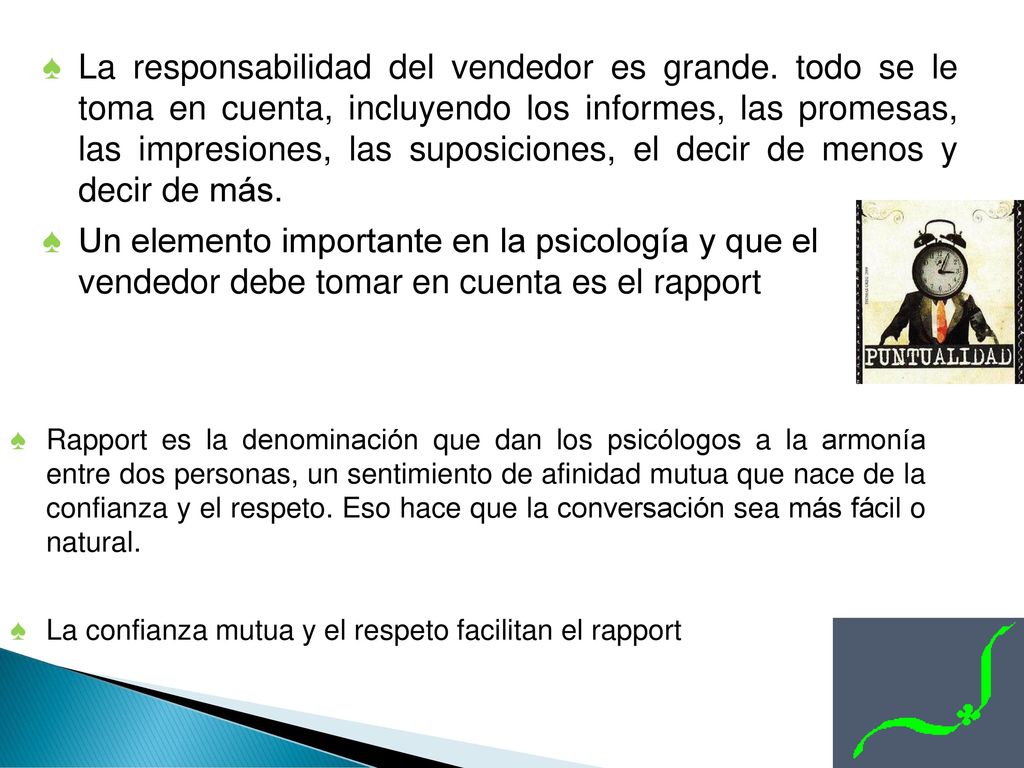 ♠ La responsabilidad del vendedor es grande. todo se le toma en cuenta, incluyendo los informes, las promesas, las impresiones, las suposiciones, el decir de menos y decir de más.

♠ Un elemento importante en la psicología y que el vendedor debe tomar en cuenta es el rapport

PUNTUALIDAD

♠ Rapport es la denominación que dan los psicólogos a la armonía entre dos personas, un sentimiento de afinidad mutua que nace de la confianza y el respeto. Eso hace que la conversación sea más fácil o natural.

♠ La confianza mutua y el respeto facilitan el rapport